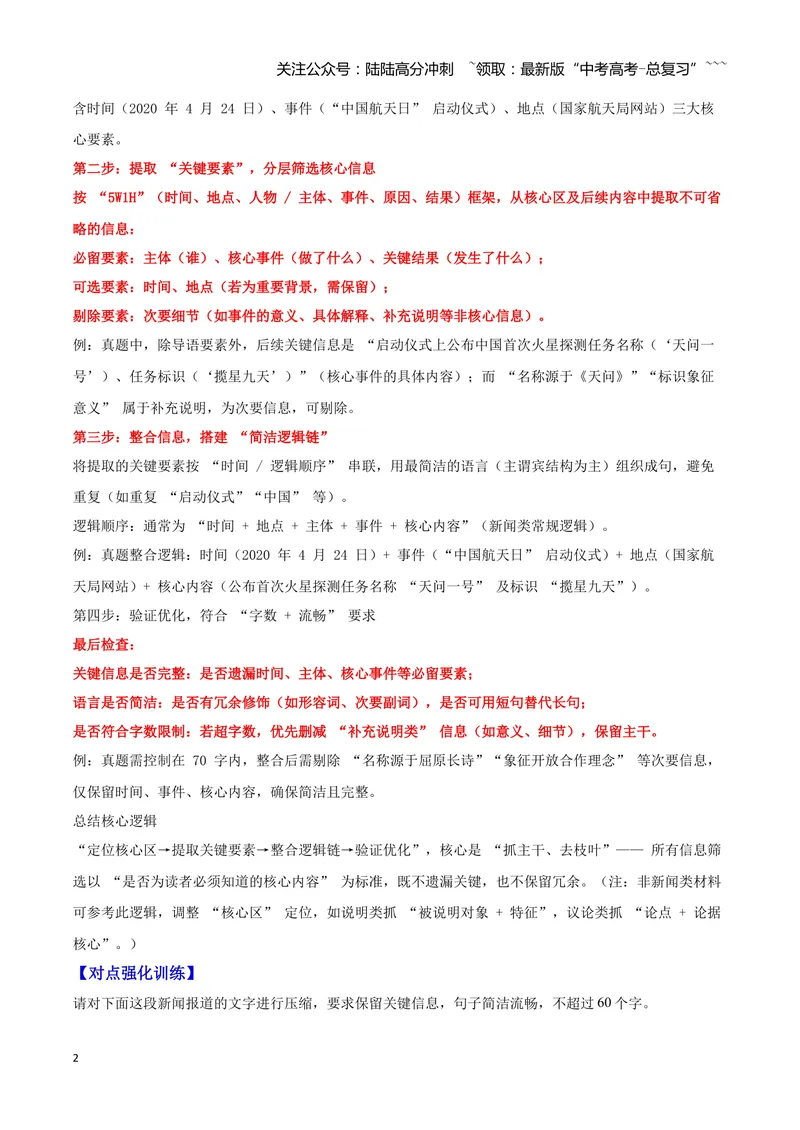 关注公众号：陆陆高分冲刺 ~领取：最新版“中考高考-总复习”~~~

含时间（2020年4月24日）、事件（“中国航天日”启动仪式）、地点（国家航天局网站）三大核心要素。

第二步：提取“关键要素”，分层筛选核心信息

按“5W1H”（时间、地点、人物/主体、事件、原因、结果）框架，从核心区及后续内容中提取不可省略的信息：

必留要素：主体（谁）、核心事件（做了什么）、关键结果（发生了什么）；

可选要素：时间、地点（若为重要背景，需保留）；

剔除要素：次要细节（如事件的意义、具体解释、补充说明等非核心信息）。

例：真题中，除导语要素外，后续关键信息是“启动仪式上公布中国首次火星探测任务名称（‘天问一号’）、任务标识（‘揽星九天’）”（核心事件的具体内容）；而“名称源于《天问》”“标识象征意义”属于补充说明，为次要信息，可剔除。

第三步：整合信息，搭建“简洁逻辑链”

将提取的关键要素按“时间/逻辑顺序”串联，用最简洁的语言（主谓宾结构为主）组织成句，避免重复（如重复“启动仪式”“中国”等）。

逻辑顺序：通常为“时间+地点+主体+事件+核心内容”（新闻类常规逻辑）。

例：真题整合逻辑：时间（2020年4月24日）+事件（“中国航天日”启动仪式）+地点（国家航天局网站）+核心内容（公布首次火星探测任务名称“天问一号”及标识“揽星九天”）。

第四步：验证优化，符合“字数+流畅”要求

最后检查：

关键信息是否完整：是否遗漏时间、主体、核心事件等必留要素；

语言是否简洁：是否有冗余修饰（如形容词、次要副词），是否可用短句替代长句；

是否符合字数限制：若超字数，优先删减“补充说明类”信息（如意义、细节），保留主干。

例：真题需控制在70字内，整合后需剔除“名称源于屈原长诗”“象征开放合作理念”等次要信息，仅保留时间、事件、核心内容，确保简洁且完整。

总结核心逻辑

“定位核心区→提取关键要素→整合逻辑链→验证优化”，核心是“抓主干、去枝叶”——所有信息筛选以“是否为读者必须知道的核心内容”为标准，既不遗漏关键，也不保留冗余。（注：非新闻类材料可参考此逻辑，调整“核心区”定位，如说明类抓“被说明对象+特征”，议论类抓“论点+论据核心”。）

【对点强化训练】

请对下面这段新闻报道的文字进行压缩，要求保留关键信息，句子简洁流畅，不超过60个字。

2